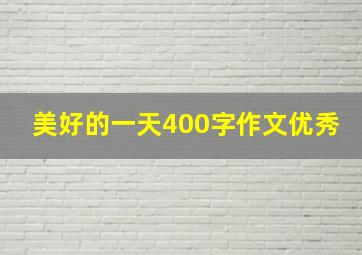 美好的一天400字作文优秀